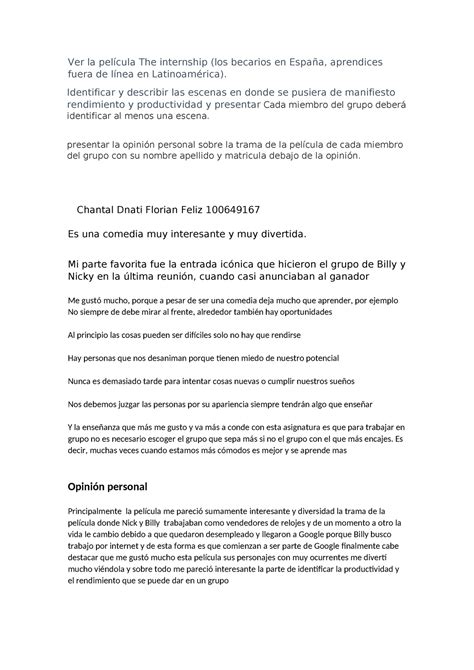 Ver la película The internship (los becarios en España, aprendices fuera de línea en Latinoamérica).

Identificar y describir las escenas en donde se pusiera de manifiesto rendimiento y productividad y presentar Cada miembro del grupo deberá identificar al menos una escena.

presentar la opinión personal sobre la trama de la película de cada miembro del grupo con su nombre apellido y matricula debajo de la opinión.

Chantal Dnati Florian Feliz 100649167

Es una comedia muy interesante y muy divertida.

Mi parte favorita fue la entrada icónica que hicieron el grupo de Billy y Nicky en la última reunión, cuando casi anunciaban al ganador

Me gustó mucho, porque a pesar de ser una comedia deja mucho que aprender, por ejemplo No siempre de debe mirar al frente, alrededor también hay oportunidades

Al principio las cosas pueden ser difíciles solo no hay que rendirse

Hay personas que nos desaniman porque tienen miedo de nuestro potencial

Nunca es demasiado tarde para intentar cosas nuevas o cumplir nuestros sueños

Nos debemos juzgar las personas por su apariencia siempre tendrán algo que enseñar

Y la enseñanza que más me gusto y va más a conde con esta asignatura es que para trabajar en grupo no es necesario escoger el grupo que sepa más si no el grupo con el que más encajes. Es decir, muchas veces cuando estamos más cómodos es mejor y se aprende mas

Opinión personal

Principalmente la película me pareció sumamente interesante y diversidad la trama de la película donde Nick y Billy trabajaban como vendedores de relojes y de un momento a otro la vida le cambio debido a que quedaron desempleado y llegaron a Google porque Billy busco trabajo por internet y de esta forma es que comienzan a ser parte de Google finalmente cabe destacar que me gustó mucho esta película sus personajes con muy ocurrentes me divertí mucho viéndola y sobre todo me pareció interesante la parte de identificar la productividad y el rendimiento que se puede dar en un grupo